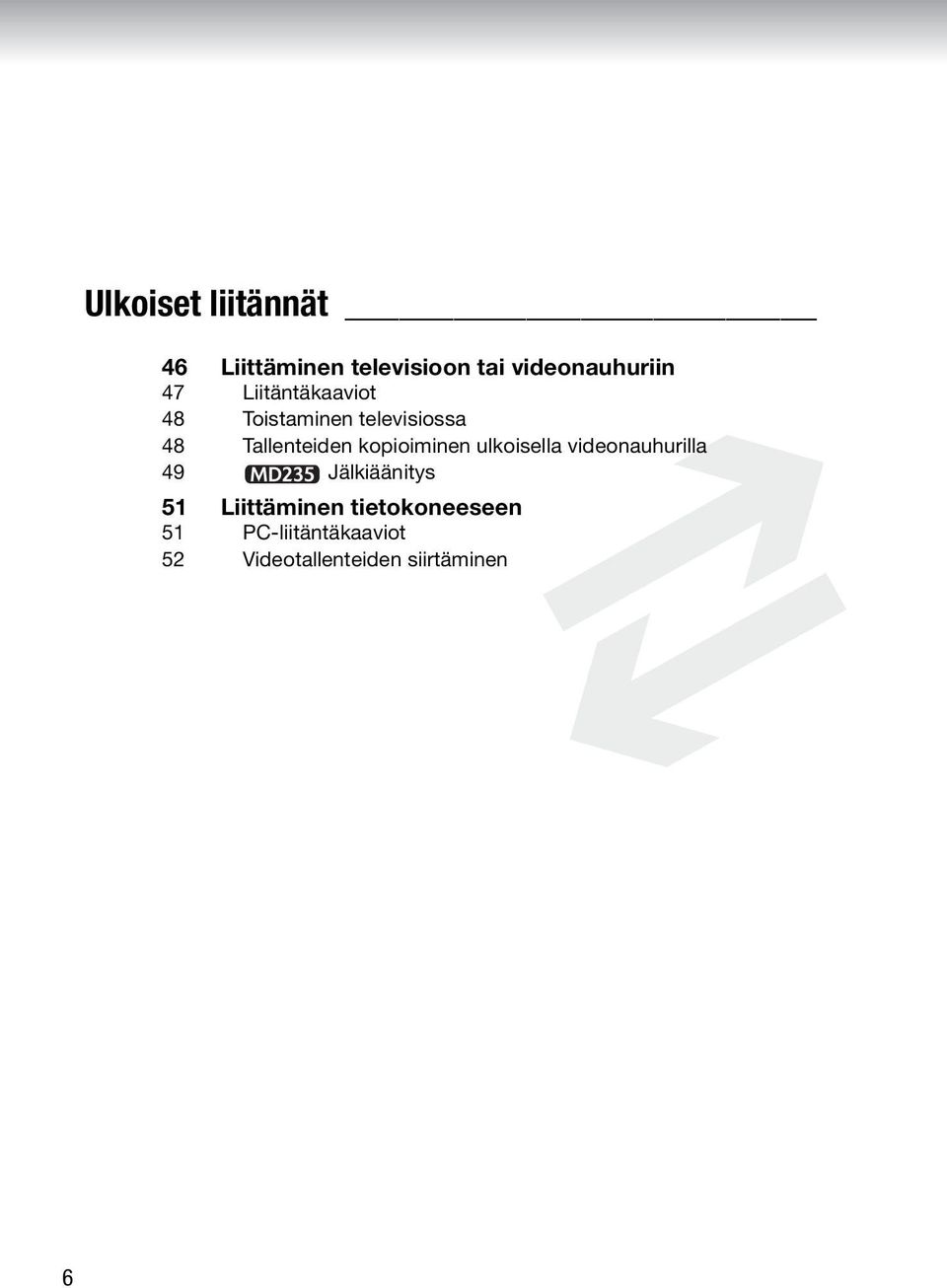 Ulkoiset liitännät

46 Liittäminen televisioon tai videonauhuriin
47 Liitäntäkaaviot
48 Toistaminen televisiossa
48 Tallenteiden kopioiminen ulkoisella videonauhurilla
49 MD235 Jälkiäänitys

51 Liittäminen tietokoneeseen
51 PC-liitäntäkaaviot
52 Videotallenteiden siirtäminen

6